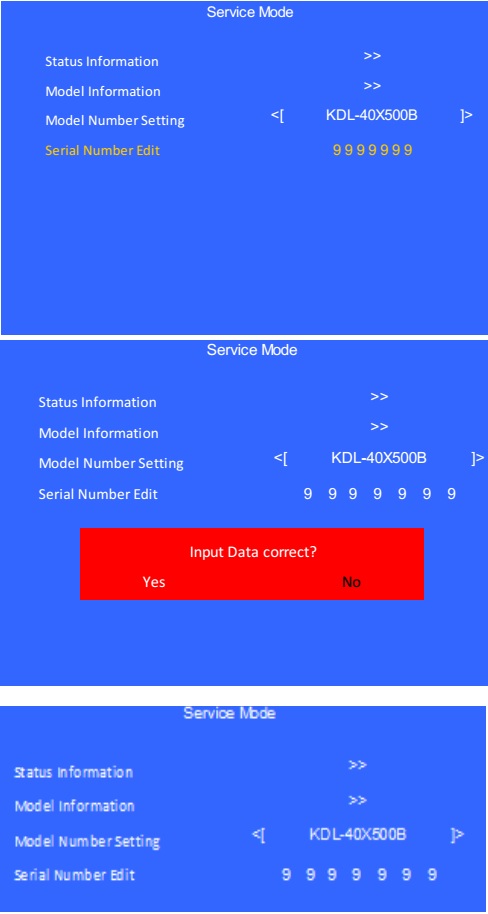 Service Mode

Status Information >>

Model Information >>

Model Number Setting <[ KDL-40X500B ]>

Serial Number Edit 9999999

Service Mode

Status Information >>

Model Information >>

Model Number Setting <[ KDL-40X500B ]>

Serial Number Edit 9 9 9 9 9 9 9

Input Data correct?

Yes No

Service Mode

Status Information >>

Model Information >>

Model Number Setting <[ KDL-40X500B ]>

Serial Number Edit 9 9 9 9 9 9 9